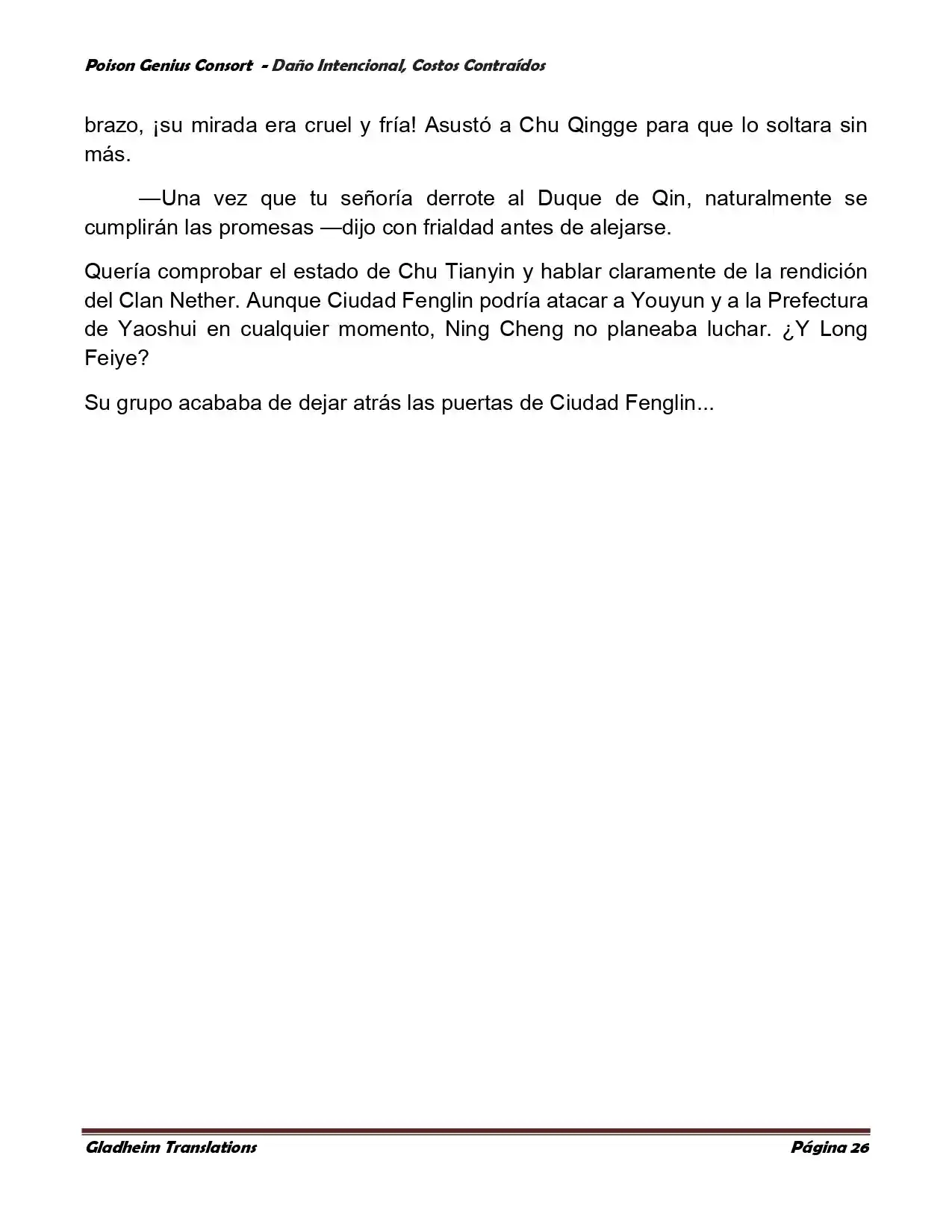 Poison Genius Consort - Daño Intencional, Costos Contraídos

brazo, ¡su mirada era cruel y fría! Asustó a Chu Qingge para que lo soltara sin más.

—Una vez que tu señoría derrote al Duque de Qin, naturalmente se cumplirán las promesas —dijo con frialdad antes de alejarse.

Quería comprobar el estado de Chu Tianyin y hablar claramente de la rendición del Clan Nether. Aunque Ciudad Fenglin podría atacar a Youyun y a la Prefectura de Yaoshui en cualquier momento, Ning Cheng no planeaba luchar. ¿Y Long Feiye?

Su grupo acababa de dejar atrás las puertas de Ciudad Fenglin...

Gladheim Translations

Página 26